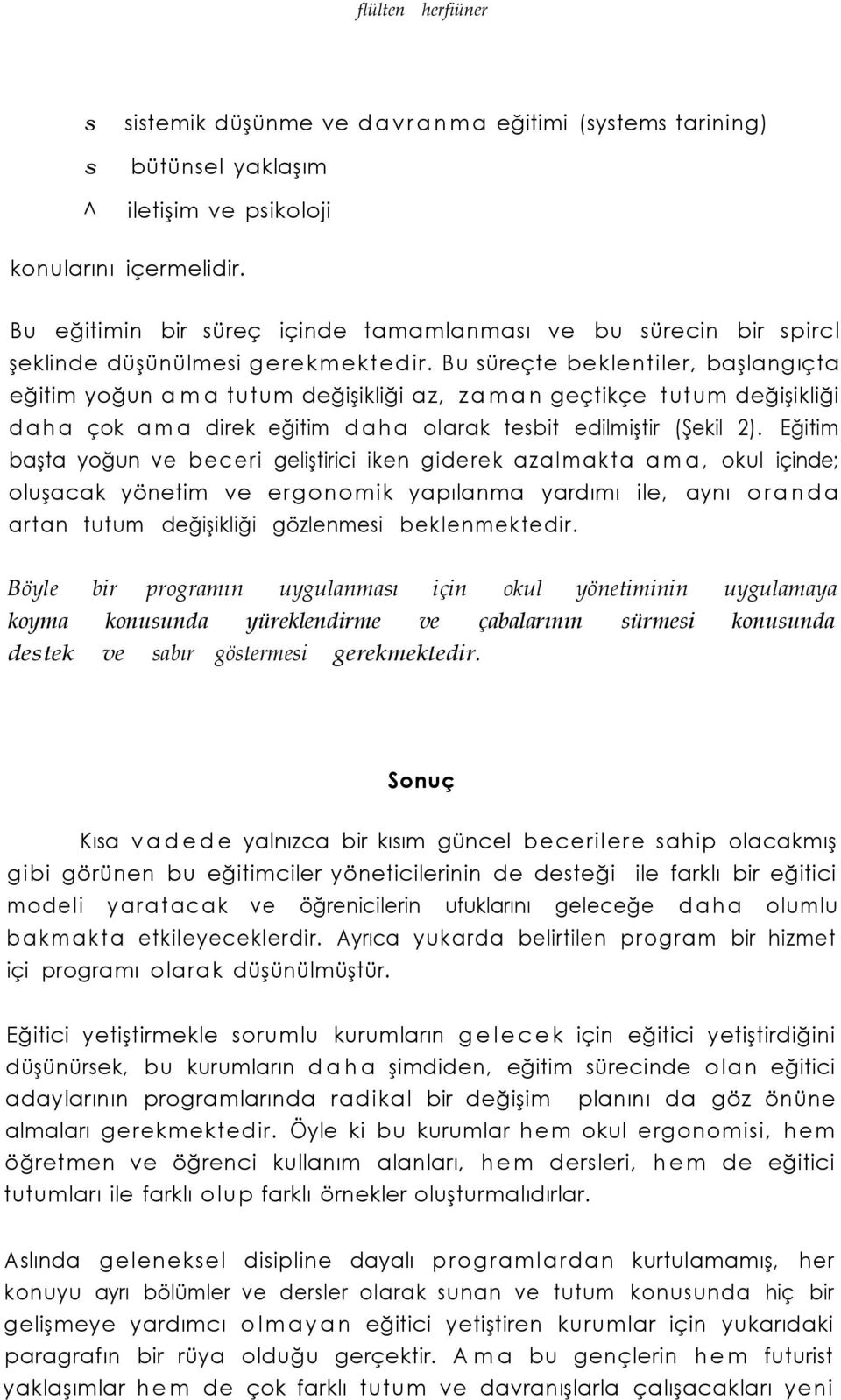 flülten herfiüner

s sistemik düşünme ve davranma eğitimi (systems tarining)

s bütünsel yaklaşım

^ iletişim ve psikoloji

konularını içermelidir.

Bu eğitimin bir süreç içinde tamamlanması ve bu sürecin bir spircl şeklinde düşünülmesi gerekmektedir. Bu süreçte beklentiler, başlangıçta eğitim yoğun ama tutum değişikliği az, zaman geçtikçe tutum değişikliği daha çok ama direk eğitim daha olarak tesbit edilmiştir (Şekil 2). Eğitim başta yoğun ve beceri geliştirici iken giderek azalmakta ama, okul içinde; oluşacak yönetim ve ergonomik yapılanma yardımı ile, aynı oranda artan tutum değişikliği gözlenmesi beklenmektedir.

Böyle bir programın uygulanması için okul yönetiminin uygulamaya koyma konusunda yüreklendirme ve çabalarının sürmesi konusunda destek ve sabır göstermesi gerekmektedir.

Sonuç

Kısa vadede yalnızca bir kısım güncel becerilere sahip olacakmış gibi görünen bu eğitimciler yöneticilerinin de desteği ile farklı bir eğitici modeli yaratacak ve öğrenicilerin ufuklarını geleceğe daha olumlu bakmakta etkileyeceklerdir. Ayrıca yukarda belirtilen program bir hizmet içi programı olarak düşünülmüştür.

Eğitici yetiştirmekle sorumlu kurumların gelecek için eğitici yetiştirdiğini düşünürsek, bu kurumların daha şimdiden, eğitim sürecinde olan eğitici adaylarının programlarında radikal bir değişim planını da göz önüne almaları gerekmektedir. Öyle ki bu kurumlar hem okul ergonomisi, hem öğretmen ve öğrenci kullanım alanları, hem dersleri, hem de eğitici tutumları ile farklı olup farklı örnekler oluşturmalıdırlar.

Aslında geleneksel disipline dayalı programlardan kurtulamamış, her konuyu ayrı bölümler ve dersler olarak sunan ve tutum konusunda hiç bir gelişmeye yardımcı olmayan eğitici yetiştiren kurumlar için yukarıdaki paragrafın bir rüya olduğu gerçektir. Ama bu gençlerin hem futurist yaklaşımlar hem de çok farklı tutum ve davranışlarla çalışacakları yeni